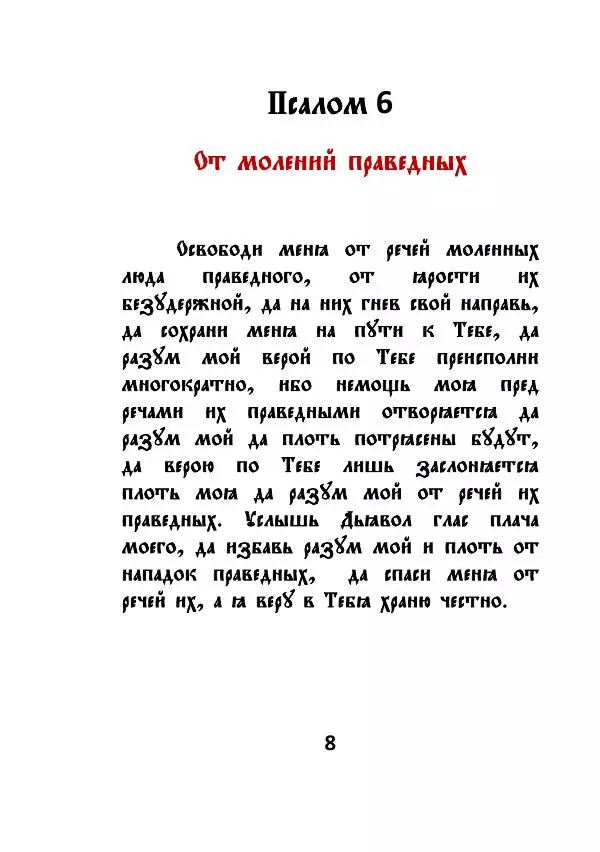 Псалом 6

От молений праведных

Освободи меня от речей моленных люда праведного, от ярости их безудержной, да на них гнев свой направь, да сохрани меня на пути к Тебе, да разум мой верой по Тебе преисполни многократно, ибо немощь моя пред речами их праведными отворяется да разум мой да плоть потрясены будут, да верою по Тебе лишь заслоняется плоть моя да разум мой от речей их праведных. Услышь Дьявол глас плача моего, да избавь разум мой и плоть от нападок праведных, да спаси меня от речей их, а я веру в Тебя храню честно.

8